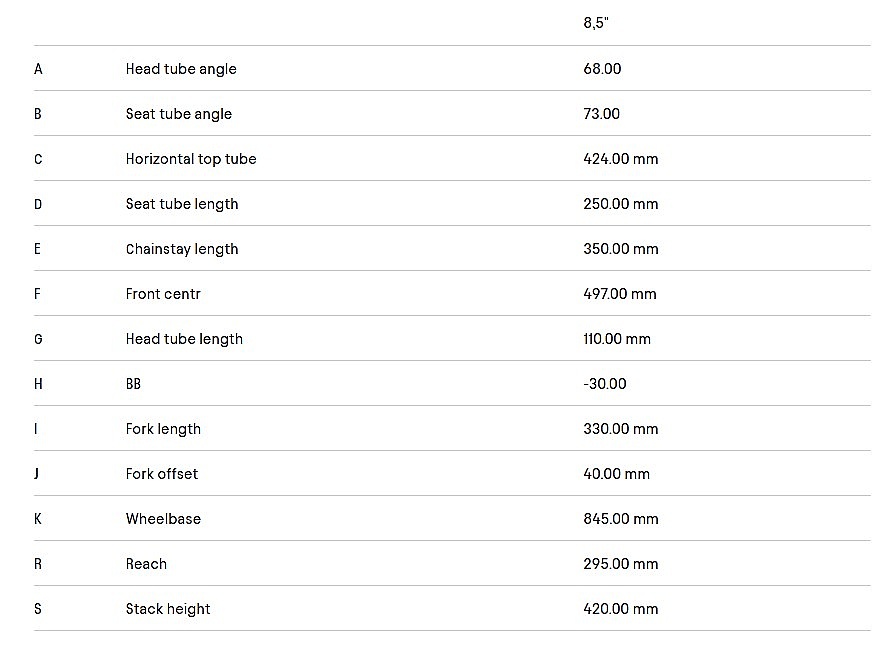 |  |  | 8,5" |
|---|---|---|
| A | Head tube angle | 68.00 |
| B | Seat tube angle | 73.00 |
| C | Horizontal top tube | 424.00 mm |
| D | Seat tube length | 250.00 mm |
| E | Chainstay length | 350.00 mm |
| F | Front centr | 497.00 mm |
| G | Head tube length | 110.00 mm |
| H | BB | -30.00 |
| I | Fork length | 330.00 mm |
| J | Fork offset | 40.00 mm |
| K | Wheelbase | 845.00 mm |
| R | Reach | 295.00 mm |
| S | Stack height | 420.00 mm |